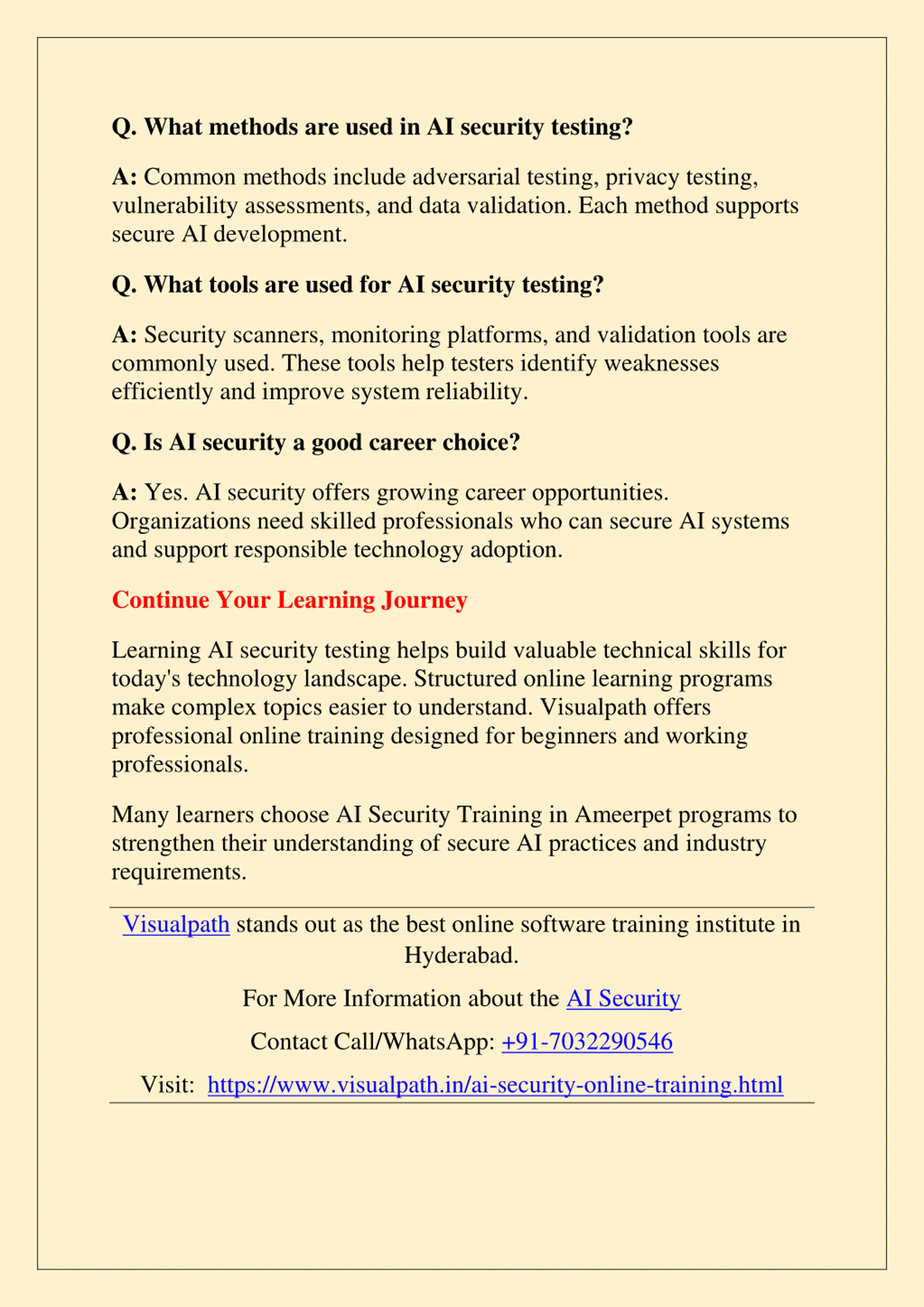 Q. What methods are used in AI security testing?

A: Common methods include adversarial testing, privacy testing, vulnerability assessments, and data validation. Each method supports secure AI development.

Q. What tools are used for AI security testing?

A: Security scanners, monitoring platforms, and validation tools are commonly used. These tools help testers identify weaknesses efficiently and improve system reliability.

Q. Is AI security a good career choice?

A: Yes. AI security offers growing career opportunities. Organizations need skilled professionals who can secure AI systems and support responsible technology adoption.

Continue Your Learning Journey

Learning AI security testing helps build valuable technical skills for today's technology landscape. Structured online learning programs make complex topics easier to understand. Visualpath offers professional online training designed for beginners and working professionals.

Many learners choose AI Security Training in Ameerpet programs to strengthen their understanding of secure AI practices and industry requirements.

Visualpath stands out as the best online software training institute in Hyderabad.

For More Information about the AI Security

Contact Call/WhatsApp: +91-7032290546

Visit: https://www.visualpath.in/ai-security-online-training.html